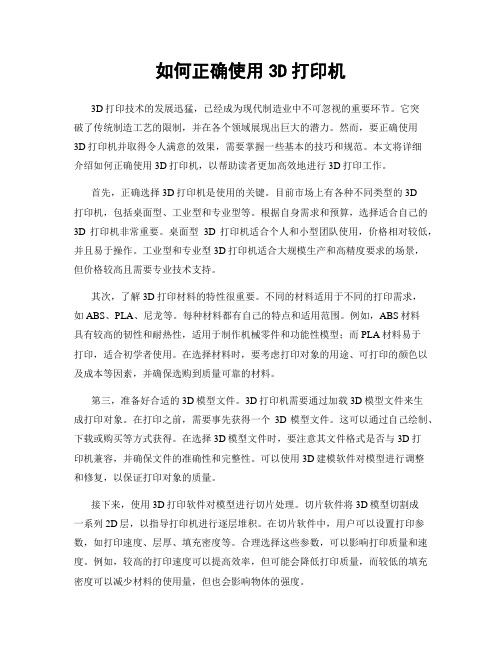 如何正确使用 3D 打印机

3D 打印技术的发展迅猛，已经成为现代制造业中不可忽视的重要环节。它突破了传统制造工艺的限制，并在各个领域展现出巨大的潜力。然而，要正确使用 3D 打印机并取得令人满意的效果，需要掌握一些基本的技巧和规范。本文将详细介绍如何正确使用 3D 打印机，以帮助读者更加高效地进行 3D 打印工作。

首先，正确选择 3D 打印机是使用的关键。目前市场上有各种不同类型的 3D 打印机，包括桌面型、工业型和专业型等。根据自身需求和预算，选择适合自己的 3D 打印机非常重要。桌面型 3D 打印机适合个人和小型团队使用，价格相对较低，并且易于操作。工业型和专业型 3D 打印机适合大规模生产和高精度要求的场景，但价格较高且需要专业技术支持。

其次，了解 3D 打印材料的特性很重要。不同的材料适用于不同的打印需求，如 ABS、PLA、尼龙等。每种材料都有自己的特点和适用范围。例如，ABS 材料具有较高的韧性和耐热性，适用于制作机械零件和功能性模型；而 PLA 材料易于打印，适合初学者使用。在选择材料时，要考虑打印对象的用途、可打印的颜色以及成本等因素，并确保选购到质量可靠的材料。

第三，准备好合适的 3D 模型文件。3D 打印机需要通过加载 3D 模型文件来生成打印对象。在打印之前，需要事先获得一个 3D 模型文件。这可以通过自己绘制、下载或购买等方式获得。在选择 3D 模型文件时，要注意其文件格式是否与 3D 打印机兼容，并确保文件的准确性和完整性。可以使用 3D 建模软件对模型进行调整和修复，以保证打印对象的质量。

接下来，使用 3D 打印软件对模型进行切片处理。切片软件将 3D 模型切割成一系列 2D 层，以指导打印机进行逐层堆积。在切片软件中，用户可以设置打印参数，如打印速度、层厚、填充密度等。合理选择这些参数，可以影响打印质量和速度。例如，较高的打印速度可以提高效率，但可能会降低打印质量，而较低的填充密度可以减少材料的使用量，但也会影响物体的强度。